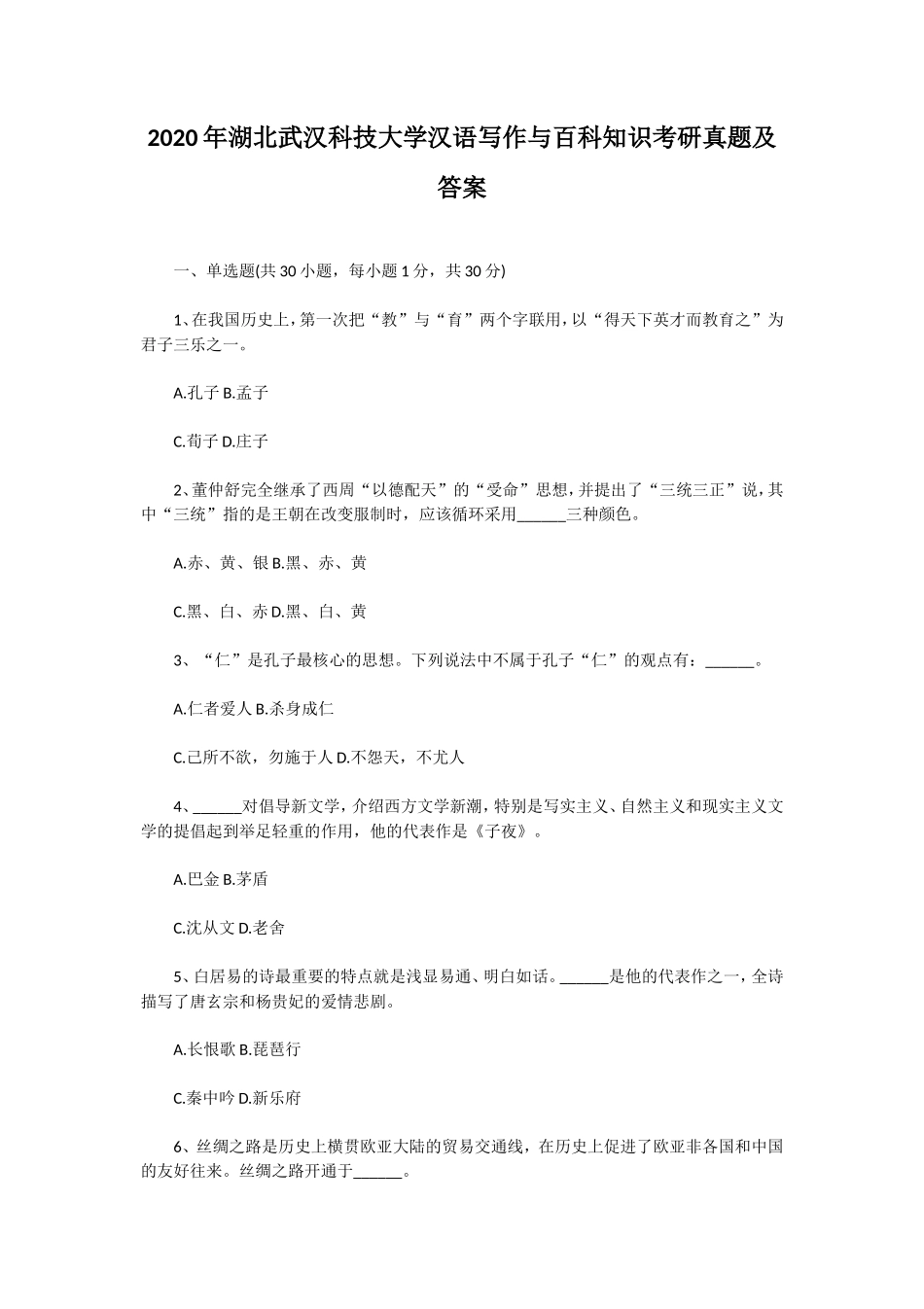 2020年湖北武汉科技大学汉语写作与百科知识考研真题及答案

一、单选题(共30小题，每小题1分，共30分)

1、在我国历史上，第一次把“教”与“育”两个字联用，以“得天下英才而教育之”为君子三乐之一。

A.孔子 B.孟子

C.荀子 D.庄子

2、董仲舒完全继承了西周“以德配天”的“受命”思想，并提出了“三统三正”说，其中“三统”指的是王朝在改变服制时，应该循环采用______三种颜色。

A.赤、黄、银 B.黑、赤、黄

C.黑、白、赤 D.黑、白、黄

3、“仁”是孔子最核心的思想。下列说法中不属于孔子“仁”的观点有：______。

A.仁者爱人 B.杀身成仁

C.己所不欲，勿施于人 D.不怨天，不尤人

4、______对倡导新文学，介绍西方文学新潮，特别是写实主义、自然主义和现实主义文学的提倡起到举足轻重的作用，他的代表作是《子夜》。

A.巴金 B.茅盾

C.沈从文 D.老舍

5、白居易的诗最重要的特点就是浅显易通、明白如话。______是他的代表作之一，全诗描写了唐玄宗和杨贵妃的爱情悲剧。

A.长恨歌 B.琵琶行

C.秦中吟 D.新乐府

6、丝绸之路是历史上横贯欧亚大陆的贸易交通线，在历史上促进了欧亚非各国和中国的友好往来。丝绸之路开通于______。